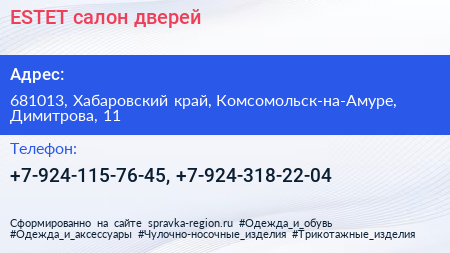 ESTET салон дверей

Адрес:

681013, Хабаровский край, Комсомольск-на-Амуре, Димитрова, 11

Телефон:

+7-924-115-76-45, +7-924-318-22-04

Сформированно на сайте spravka-region.ru #Одежда_и_обувь #Одежда_и_аксессуары #Чулочно-носочные_изделия #Трикотажные_изделия